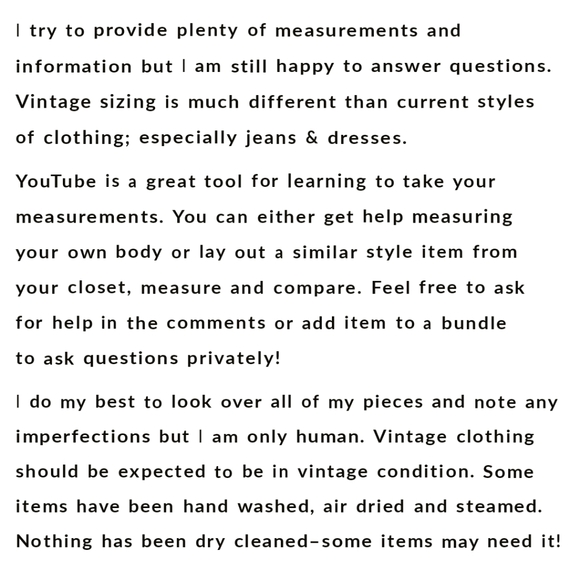 I try to provide plenty of measurements and information but I am still happy to answer questions. Vintage sizing is much different than current styles of clothing; especially jeans & dresses.

YouTube is a great tool for learning to take your measurements. You can either get help measuring your own body or lay out a similar style item from your closet, measure and compare. Feel free to ask for help in the comments or add item to a bundle to ask questions privately!

I do my best to look over all of my pieces and note any imperfections but I am only human. Vintage clothing should be expected to be in vintage condition. Some items have been hand washed, air dried and steamed. Nothing has been dry cleaned–some items may need it!